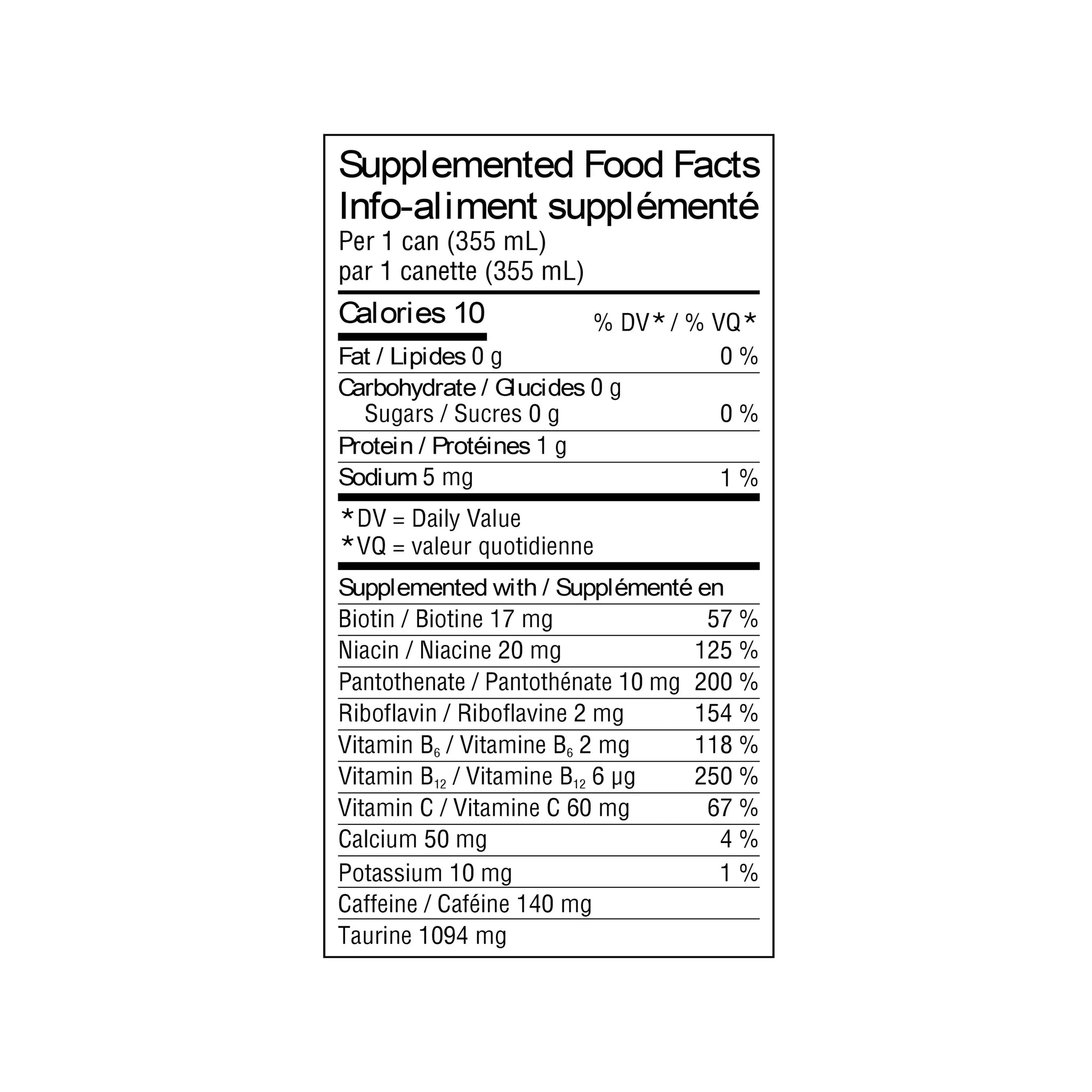 Supplemented Food Facts
Info-aliment supplémenté
Per 1 can (355 mL)
par 1 canette (355 mL)

| Calories 10 | % DV* / % VQ* |
|---|---|
| Fat / Lipides 0 g | 0 % |
| Carbohydrate / Glucides 0 g | |
| Sugars / Sucres 0 g | 0 % |
| Protein / Protéines 1 g | |
| Sodium 5 mg | 1 % |

*DV = Daily Value
*VQ = valeur quotidienne

| Supplemented with / Supplémenté en | |
|---|---|
| Biotin / Biotine 17 mg | 57 % |
| Niacin / Niacine 20 mg | 125 % |
| Pantothenate / Pantothénate 10 mg | 200 % |
| Riboflavin / Riboflavine 2 mg | 154 % |
| Vitamin $B_6$ / Vitamine $B_6$ 2 mg | 118 % |
| Vitamin $B_{12}$ / Vitamine $B_{12}$ 6 µg | 250 % |
| Vitamin C / Vitamine C 60 mg | 67 % |
| Calcium 50 mg | 4 % |
| Potassium 10 mg | 1 % |
| Caffeine / Caféine 140 mg | |
| Taurine 1094 mg | |